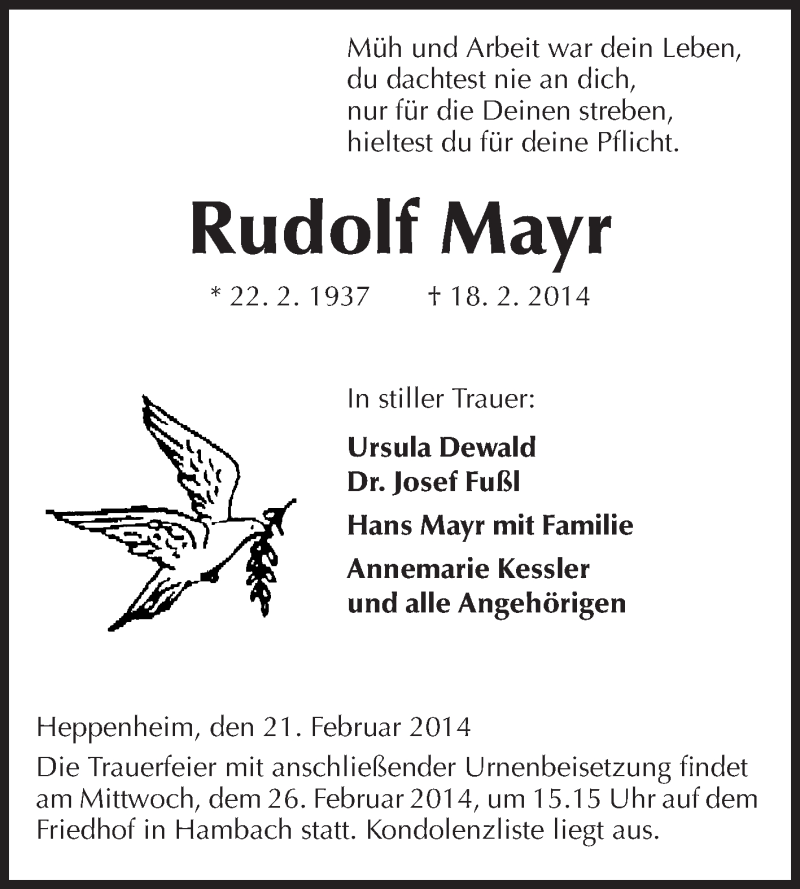 Müh und Arbeit war dein Leben,
du dachtest nie an dich,
nur für die Deinen streben,
hieltest du für deine Pflicht.

Rudolf Mayr

* 22. 2. 1937 † 18. 2. 2014

In stiller Trauer:

Ursula Dewald
Dr. Josef Fußl

Hans Mayr mit Familie

Annemarie Kessler
und alle Angehörigen

Heppenheim, den 21. Februar 2014

Die Trauerfeier mit anschließender Urnenbeisetzung findet am Mittwoch, dem 26. Februar 2014, um 15.15 Uhr auf dem Friedhof in Hambach statt. Kondolenzliste liegt aus.